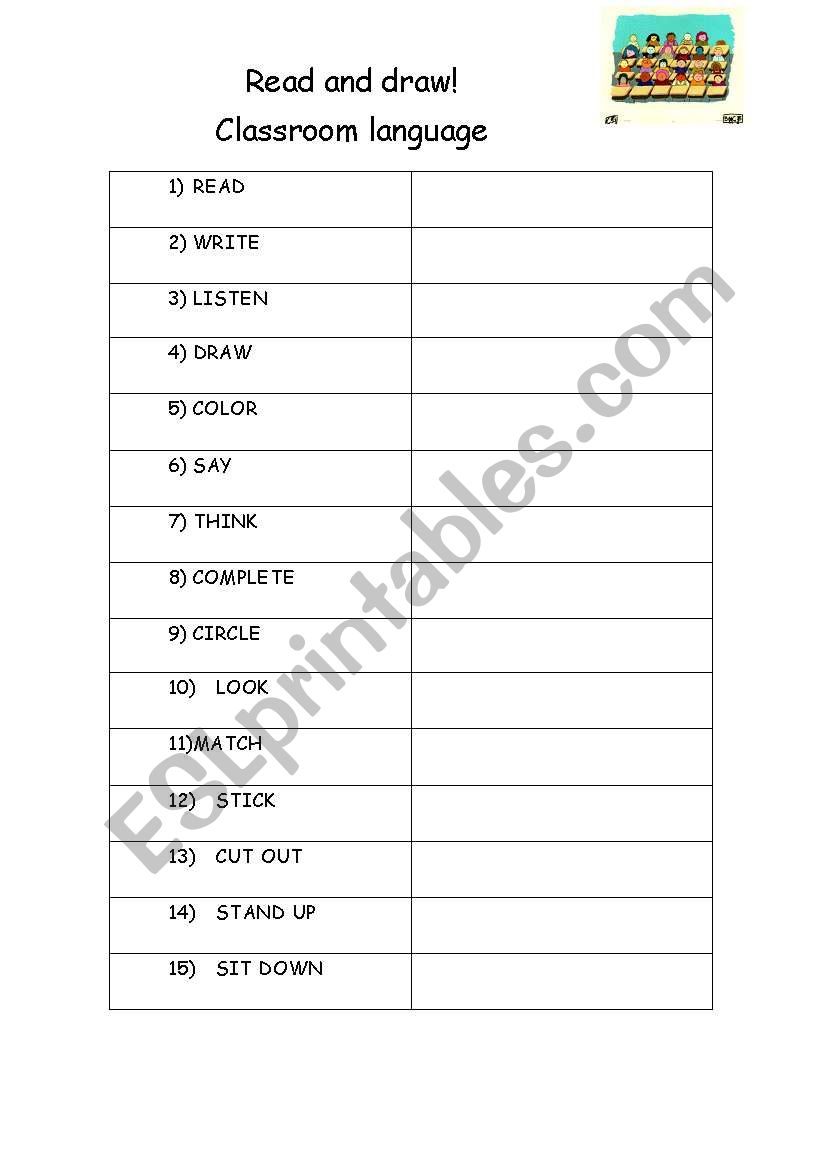 Read and draw!

Classroom language

| | |
|---|---|
| 1) READ | |
| 2) WRITE | |
| 3) LISTEN | |
| 4) DRAW | |
| 5) COLOR | |
| 6) SAY | |
| 7) THINK | |
| 8) COMPLETE | |
| 9) CIRCLE | |
| 10) LOOK | |
| 11)MATCH | |
| 12) STICK | |
| 13) CUT OUT | |
| 14) STAND UP | |
| 15) SIT DOWN | |

ESLprintables.com